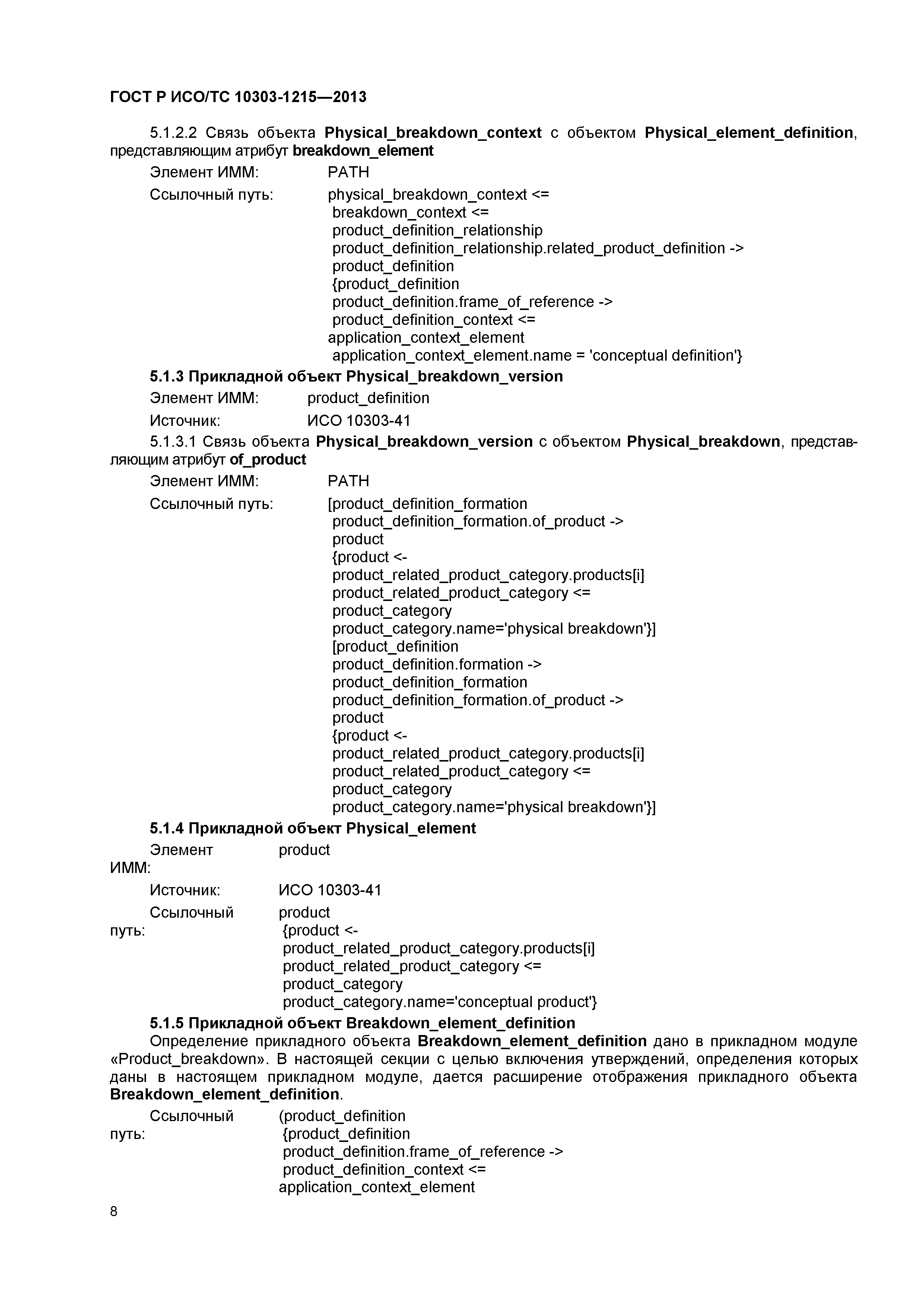 ГОСТ Р ИСО/ТС 10303-1215—2013

5.1.2.2 Связь объекта Physical_breakdown_context с объектом Physical_element_definition, представляющим атрибут breakdown_element

Элемент ИММ: PATH

Ссылочный путь: physical_breakdown_context <=
breakdown_context <=
product_definition_relationship
product_definition_relationship.related_product_definition ->
product_definition
{product_definition
product_definition.frame_of_reference ->
product_definition_context <=
application_context_element
application_context_element.name = 'conceptual definition'}

5.1.3 Прикладной объект Physical_breakdown_version

Элемент ИММ: product_definition

Источник: ИСО 10303-41

5.1.3.1 Связь объекта Physical_breakdown_version с объектом Physical_breakdown, представляющим атрибут of_product

Элемент ИММ: PATH

Ссылочный путь: [product_definition_formation
product_definition_formation.of_product ->
product
{product <-
product_related_product_category.products[i]
product_related_product_category <=
product_category
product_category.name='physical breakdown'}]
[product_definition
product_definition.formation ->
product_definition_formation
product_definition_formation.of_product ->
product
{product <-
product_related_product_category.products[i]
product_related_product_category <=
product_category
product_category.name='physical breakdown'}]

5.1.4 Прикладной объект Physical_element

Элемент ИММ: product

Источник: ИСО 10303-41

Ссылочный путь: product
{product <-
product_related_product_category.products[i]
product_related_product_category <=
product_category
product_category.name='conceptual product'}

5.1.5 Прикладной объект Breakdown_element_definition

Определение прикладного объекта Breakdown_element_definition дано в прикладном модуле «Product_breakdown». В настоящей секции с целью включения утверждений, определения которых даны в настоящем прикладном модуле, дается расширение отображения прикладного объекта Breakdown_element_definition.

Ссылочный путь: (product_definition
{product_definition
product_definition.frame_of_reference ->
product_definition_context <=
application_context_element

8